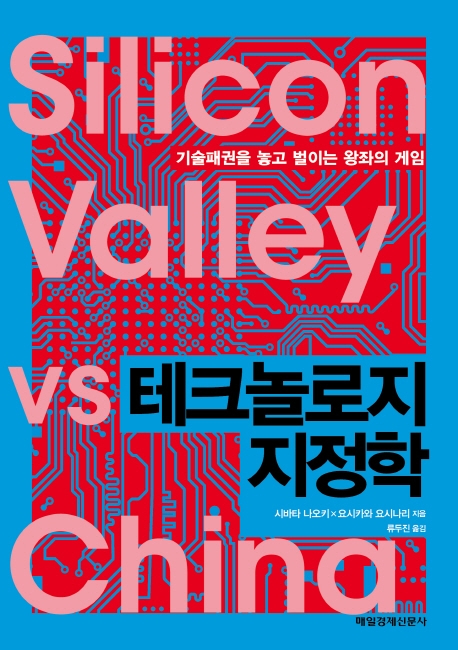 Silicon

기술패권을 놓고 벌이는 왕좌의 게임

Valley

vs

테크놀로지
지정학

시바타 나오키 × 요시카와 요시나리 지음
류두진 옮김

China

매일경제신문사